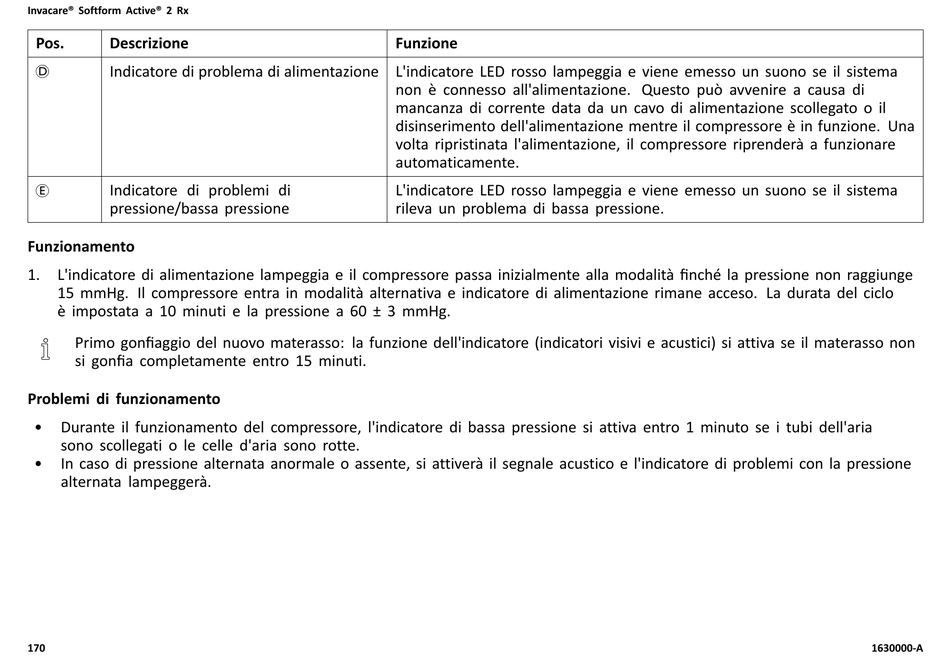 Invacare® Softform Active® 2 Rx

| Pos. | Descrizione | Funzione |
|---|---|---|
| Ⓓ | Indicatore di problema di alimentazione | L'indicatore LED rosso lampeggia e viene emesso un suono se il sistema non è connesso all'alimentazione. Questo può avvenire a causa di mancanza di corrente data da un cavo di alimentazione scollegato o il disinserimento dell'alimentazione mentre il compressore è in funzione. Una volta ripristinata l'alimentazione, il compressore riprenderà a funzionare automaticamente. |
| Ⓔ | Indicatore di problemi di pressione/bassa pressione | L'indicatore LED rosso lampeggia e viene emesso un suono se il sistema rileva un problema di bassa pressione. |

Funzionamento

1. L'indicatore di alimentazione lampeggia e il compressore passa inizialmente alla modalità finché la pressione non raggiunge 15 mmHg. Il compressore entra in modalità alternativa e indicatore di alimentazione rimane acceso. La durata del ciclo è impostata a 10 minuti e la pressione a 60 ± 3 mmHg.

Primo gonfiaggio del nuovo materasso: la funzione dell'indicatore (indicatori visivi e acustici) si attiva se il materasso non si gonfia completamente entro 15 minuti.

Problemi di funzionamento

• Durante il funzionamento del compressore, l'indicatore di bassa pressione si attiva entro 1 minuto se i tubi dell'aria sono scollegati o le celle d'aria sono rotte.
• In caso di pressione alternata anormale o assente, si attiverà il segnale acustico e l'indicatore di problemi con la pressione alternata lampeggerà.

170

1630000-A